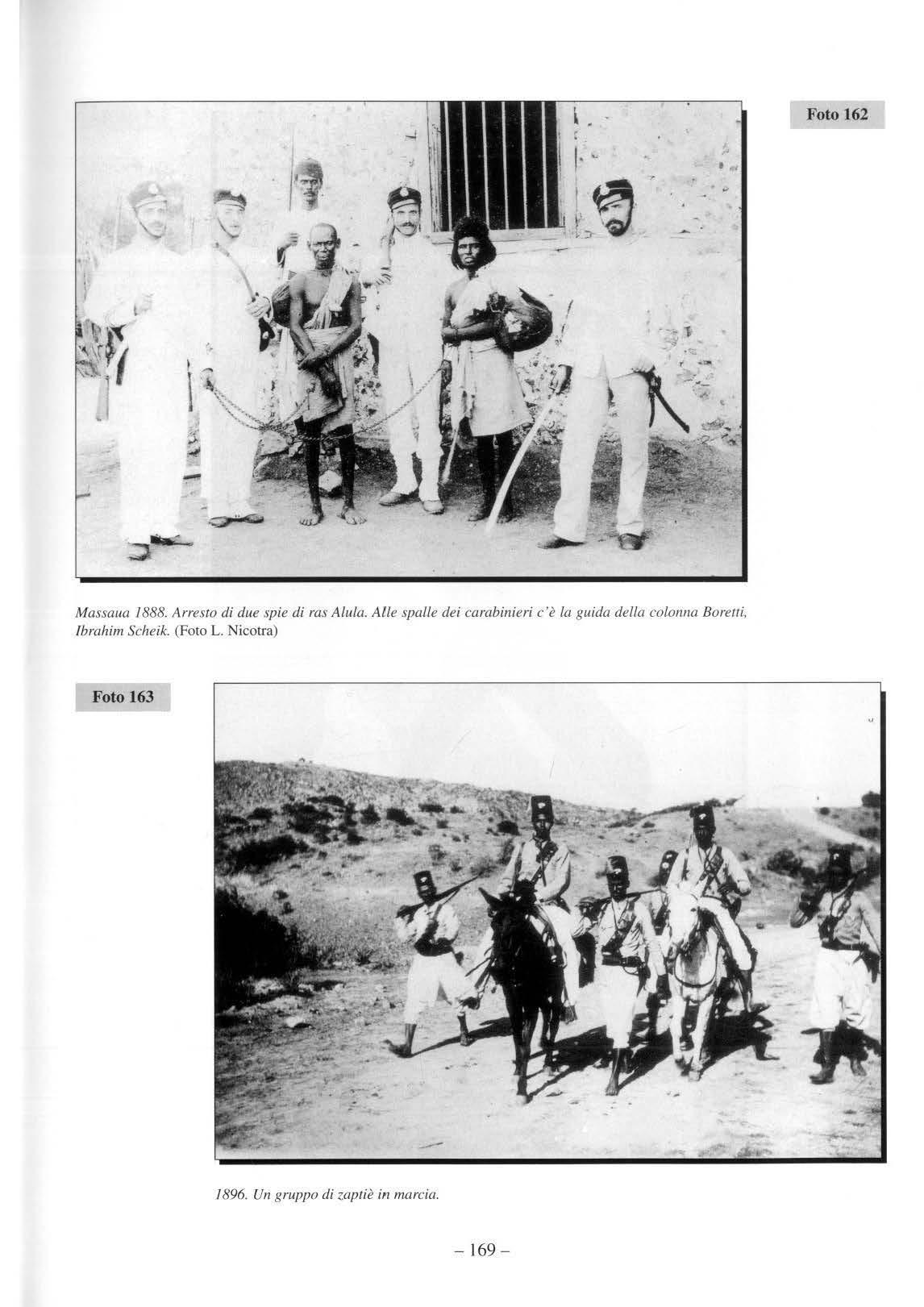 Foto 162

Massaua 1888. Arresto di due spie di ras Alula. Alle spalle dei carabinieri c'è la guida della colonna Boretti, Ibrahim Scheik. (Foto L. Nicotra)

Foto 163

1896. Un gruppo di zaptiè in marcia.

– 169 –